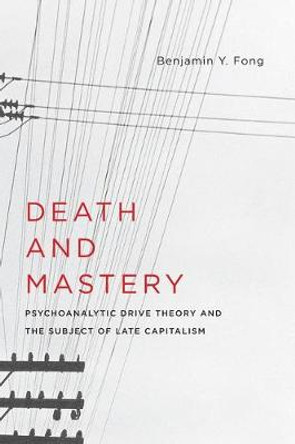 Benjamin Y. Fong

DEATH
AND
MASTERY

PSYCHOANALYTIC DRIVE THEORY AND THE SUBJECT OF LATE CAPITALISM